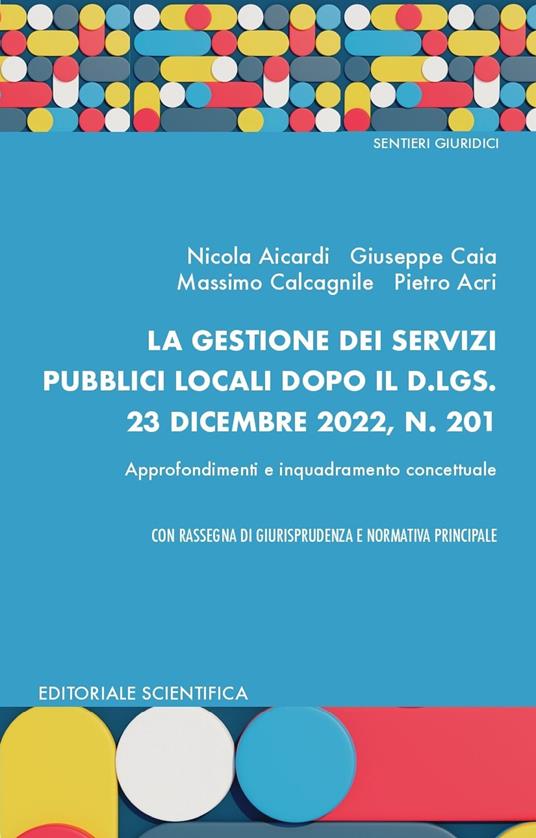 SENTIERI GIURIDICI

Nicola Aicardi Giuseppe Caia
Massimo Calcagnile Pietro Acri

LA GESTIONE DEI SERVIZI PUBBLICI LOCALI DOPO IL D.LGS. 23 DICEMBRE 2022, N. 201

Approfondimenti e inquadramento concettuale

CON RASSEGNA DI GIURISPRUDENZA E NORMATIVA PRINCIPALE

EDITORIALE SCIENTIFICA